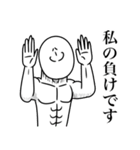 私の負けです